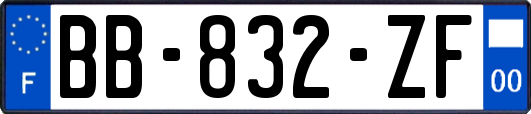 F
BB-832-ZF
00